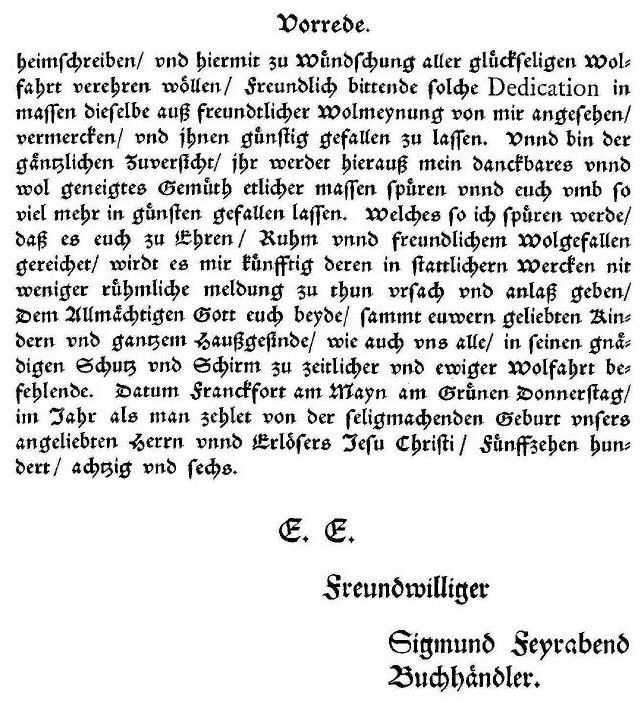 Vorrede.

heimschreiben/ vnd hiermit zu Wündschung aller glückseligen Wolfahrt verehren wöllen/ Freundlich bittende solche Dedication in massen dieselbe auß freundtlicher Wolmeynung von mir angesehen/ vermercken/ vnd jhnen günstig gefallen zu lassen. Vnnd bin der gäntzlichen Zuversicht/ jhr werdet hierauß mein danckbares vnnd wol geneigtes Gemüth etlicher massen spüren vnnd euch vmb so viel mehr in günsten gefallen lassen. Welches so ich spüren werde/ daß es euch zu Ehren/ Ruhm vnnd freundlichem Wolgefallen gereichet/ wirdt es mir künfftig deren in stattlichern Wercken nit weniger rühmliche meldung zu thun vrsach vnd anlaß geben/ Dem Allmächtigen Gott euch beyde/ sammt euwern geliebten Kindern vnd gantzem Haußgesinde/ wie auch vns alle/ in seinen gnädigen Schutz vnd Schirm zu zeitlicher vnd ewiger Wolfahrt befehlende. Datum Franckfort am Mayn am Grünen Donnerstag/ im Jahr als man zehlet von der seligmachenden Geburt vnsers angeliebten Herrn vnnd Erlösers Jesu Christi/ Fünffzehen hundert/ achtzig vnd sechs.

E. E.

Freundwilliger

Sigmund Feyrabend
Buchhändler.